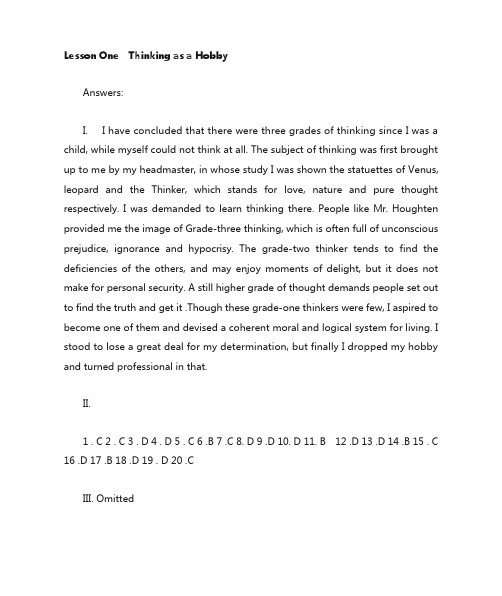 Lesson One Thinking as a Hobby

Answers:

I. I have concluded that there were three grades of thinking since I was a child, while myself could not think at all. The subject of thinking was first brought up to me by my headmaster, in whose study I was shown the statuettes of Venus, leopard and the Thinker, which stands for love, nature and pure thought respectively. I was demanded to learn thinking there. People like Mr. Houghten provided me the image of Grade-three thinking, which is often full of unconscious prejudice, ignorance and hypocrisy. The grade-two thinker tends to find the deficiencies of the others, and may enjoy moments of delight, but it does not make for personal security. A still higher grade of thought demands people set out to find the truth and get it .Though these grade-one thinkers were few, I aspired to become one of them and devised a coherent moral and logical system for living. I stood to lose a great deal for my determination, but finally I dropped my hobby and turned professional in that.

II.

1 . C 2 . C 3 . D 4 . D 5 . C 6 .B 7 .C 8. D 9 .D 10. D 11. B 12 .D 13 .D 14 .B 15 . C 16 .D 17 .B 18 .D 19 . D 20 .C

III. Omitted